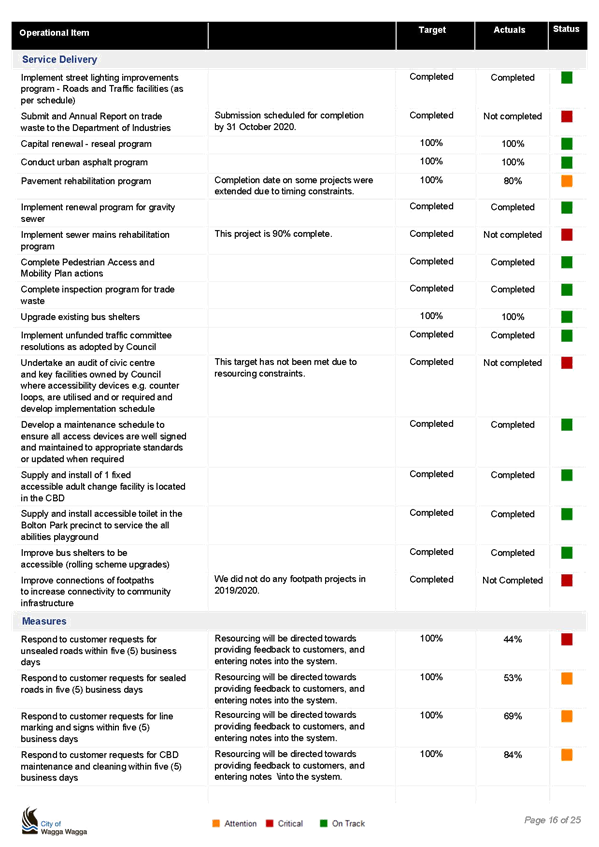 | Operational Item | | Target | Actuals | Status |
|---|---|---|---|---|
| **Service Delivery** | | | | |
| Implement street lighting improvements program - Roads and Traffic facilities (as per schedule) | | Completed | Completed | |
| Submit and Annual Report on trade waste to the Department of Industries | Submission scheduled for completion by 31 October 2020. | Completed | Not completed | |
| Capital renewal - reseal program | | 100% | 100% | |
| Conduct urban asphalt program | | 100% | 100% | |
| Pavement rehabilitation program | Completion date on some projects were extended due to timing constraints. | 100% | 80% | |
| Implement renewal program for gravity sewer | | Completed | Completed | |
| Implement sewer mains rehabilitation program | This project is 90% complete. | Completed | Not completed | |
| Complete Pedestrian Access and Mobility Plan actions | | Completed | Completed | |
| Complete inspection program for trade waste | | Completed | Completed | |
| Upgrade existing bus shelters | | 100% | 100% | |
| Implement unfunded traffic committee resolutions as adopted by Council | | Completed | Completed | |
| Undertake an audit of civic centre and key facilities owned by Council where accessibility devices e.g. counter loops, are utilised and or required and develop implementation schedule | This target has not been met due to resourcing constraints. | Completed | Not completed | |
| Develop a maintenance schedule to ensure all access devices are well signed and maintained to appropriate standards or updated when required | | Completed | Completed | |
| Supply and install of 1 fixed accessible adult change facility is located in the CBD | | Completed | Completed | |
| Supply and install accessible toilet in the Bolton Park precinct to service the all abilities playground | | Completed | Completed | |
| Improve bus shelters to be accessible (rolling scheme upgrades) | | Completed | Completed | |
| Improve connections of footpaths to increase connectivity to community infrastructure | We did not do any footpath projects in 2019/2020. | Completed | Not Completed | |
| **Measures** | | | | |
| Respond to customer requests for unsealed roads within five (5) business days | Resourcing will be directed towards providing feedback to customers, and entering notes into the system. | 100% | 44% | |
| Respond to customer requests for sealed roads in five (5) business days | Resourcing will be directed towards providing feedback to customers, and entering notes into the system. | 100% | 53% | |
| Respond to customer requests for line marking and signs within five (5) business days | Resourcing will be directed towards providing feedback to customers, and entering notes into the system. | 100% | 69% | |
| Respond to customer requests for CBD maintenance and cleaning within five (5) business days | Resourcing will be directed towards providing feedback to customers, and entering notes \into the system. | 100% | 84% | |

City of Wagga Wagga

Attention Critical On Track

Page 16 of 25